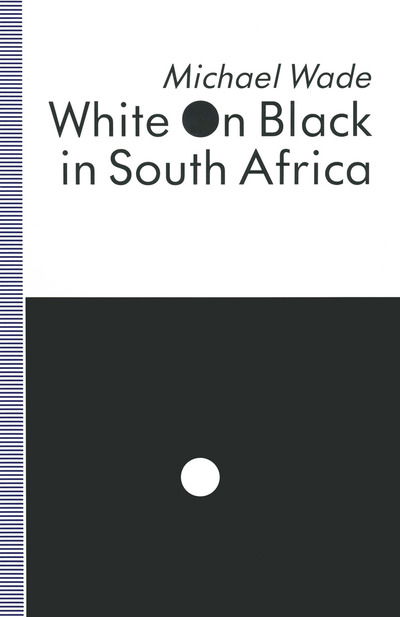 Michael Wade

White On Black in South Africa